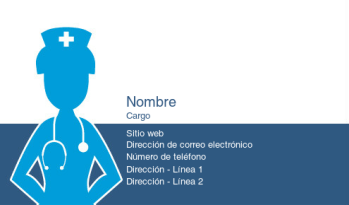 Nombre
Cargo

Sitio web
Dirección de correo electrónico
Número de teléfono
Dirección - Línea 1
Dirección - Línea 2